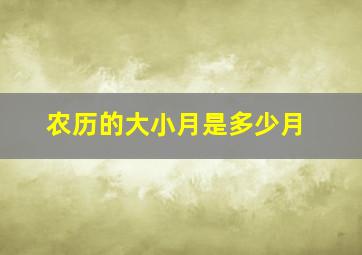 农历的大小月是多少月